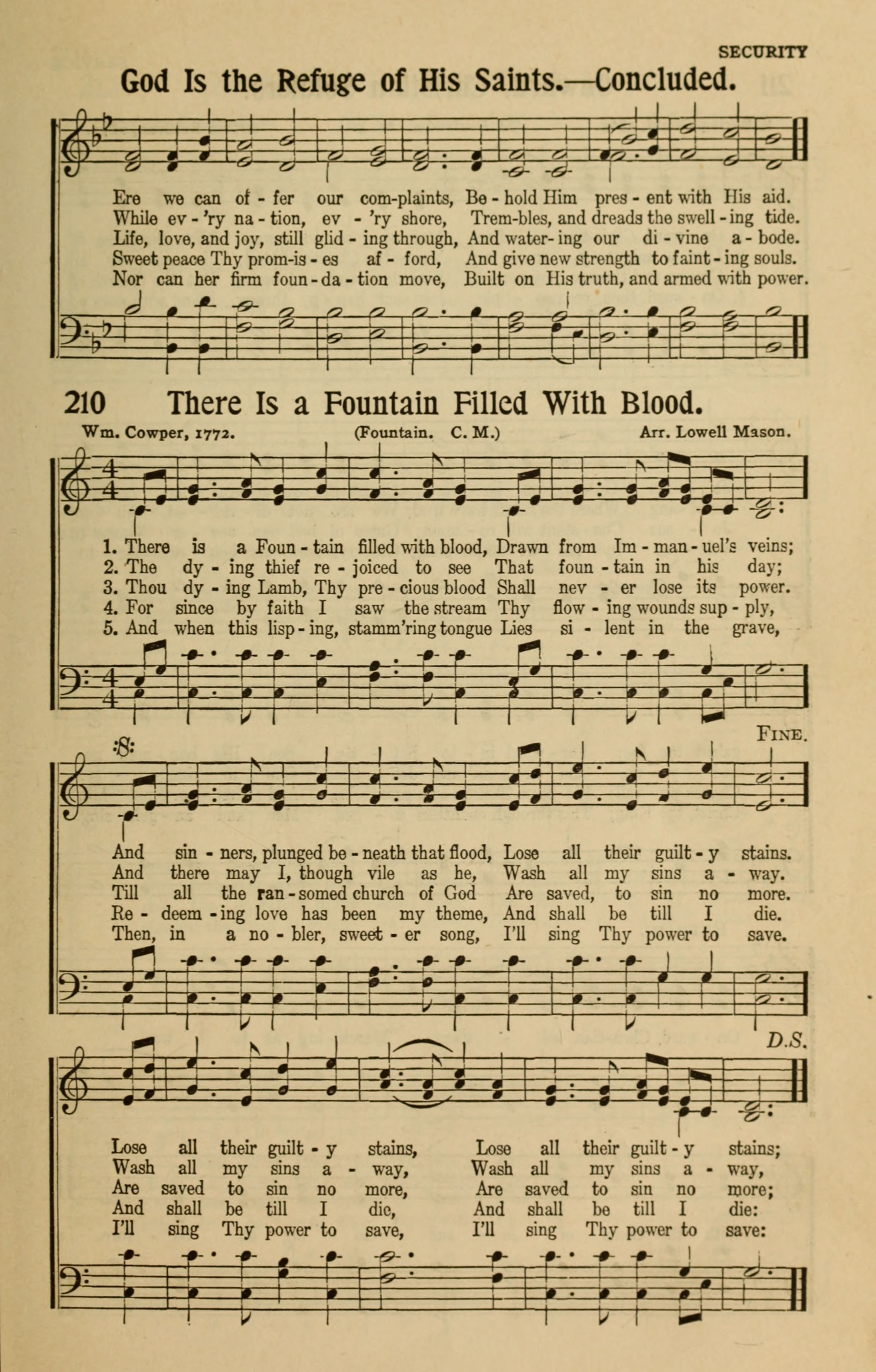 SECURITY

God Is the Refuge of His Saints.—Concluded.

Ere we can of - fer our com-plaints, Be - hold Him pres - ent with His aid.
While ev - 'ry na - tion, ev - 'ry shore, Trem-bles, and dreads the swell - ing tide.
Life, love, and joy, still glid - ing through, And water- ing our di - vine a - bode.
Sweet peace Thy prom-is - es af - ford, And give new strength to faint - ing souls.
Nor can her firm foun - da - tion move, Built on His truth, and armed with power.

210 There Is a Fountain Filled With Blood.

Wm. Cowper, 1772. (Fountain. C. M.) Arr. Lowell Mason.

1. There is a Foun - tain filled with blood, Drawn from Im - man - uel's veins;
2. The dy - ing thief re - joiced to see That foun - tain in his day;
3. Thou dy - ing Lamb, Thy pre - cious blood Shall nev - er lose its power.
4. For since by faith I saw the stream Thy flow - ing wounds sup - ply,
5. And when this lisp - ing, stamm'ring tongue Lies si - lent in the grave,

FINE.

And sin - ners, plunged be - neath that flood, Lose all their guilt - y stains.
And there may I, though vile as he, Wash all my sins a - way.
Till all the ran - somed church of God Are saved, to sin no more.
Re - deem - ing love has been my theme, And shall be till I die.
Then, in a no - bler, sweet - er song, I'll sing Thy power to save.

D.S.

Lose all their guilt - y stains, Lose all their guilt - y stains;
Wash all my sins a - way, Wash all my sins a - way,
Are saved to sin no more, Are saved to sin no more;
And shall be till I die, And shall be till I die:
I'll sing Thy power to save, I'll sing Thy power to save: